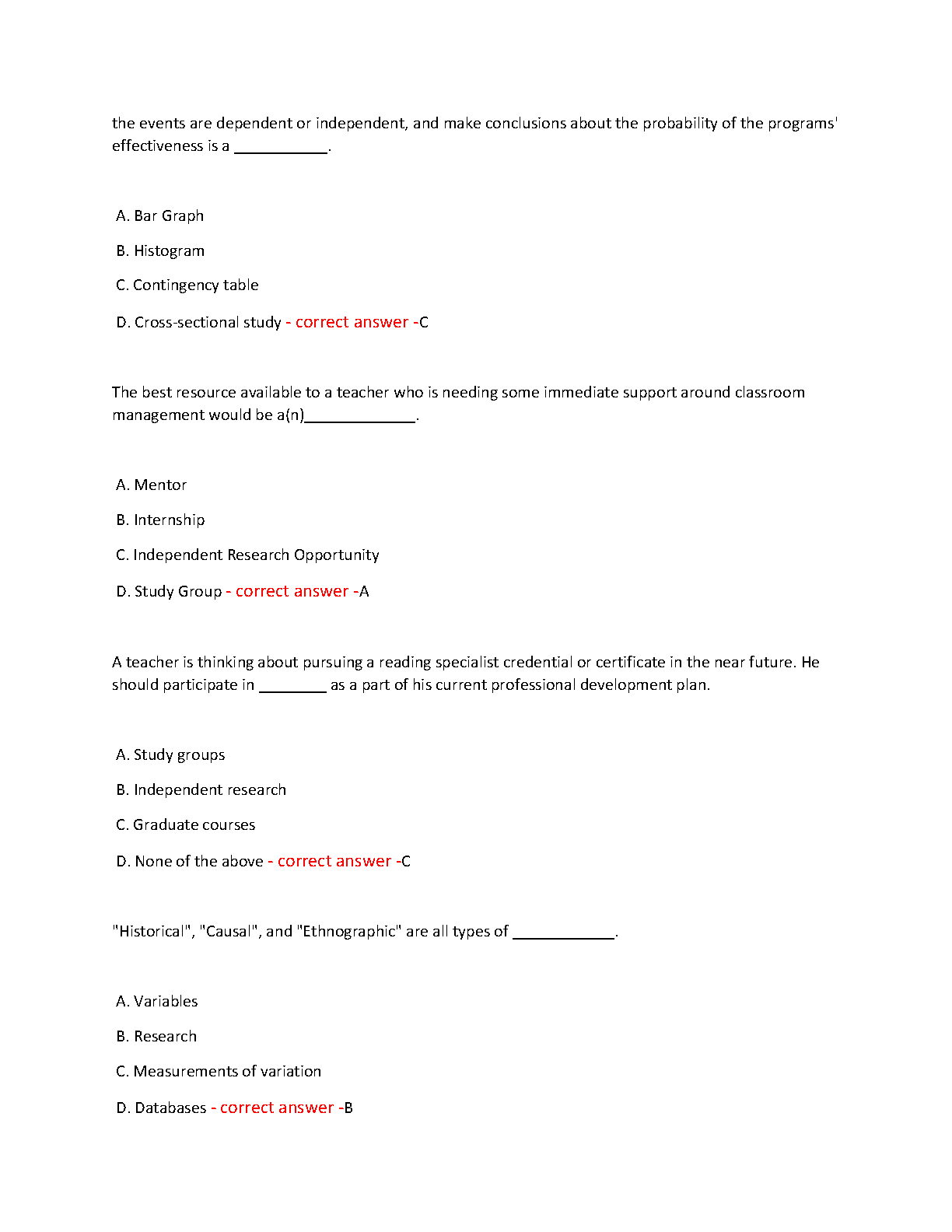 the events are dependent or independent, and make conclusions about the probability of the programs' effectiveness is a ___________.

A. Bar Graph

B. Histogram

C. Contingency table

D. Cross-sectional study - correct answer -C

The best resource available to a teacher who is needing some immediate support around classroom management would be a(n)_____________.

A. Mentor

B. Internship

C. Independent Research Opportunity

D. Study Group - correct answer -A

A teacher is thinking about pursuing a reading specialist credential or certificate in the near future. He should participate in ________ as a part of his current professional development plan.

A. Study groups

B. Independent research

C. Graduate courses

D. None of the above - correct answer -C

"Historical", "Causal", and "Ethnographic" are all types of ____________.

A. Variables

B. Research

C. Measurements of variation

D. Databases - correct answer -B